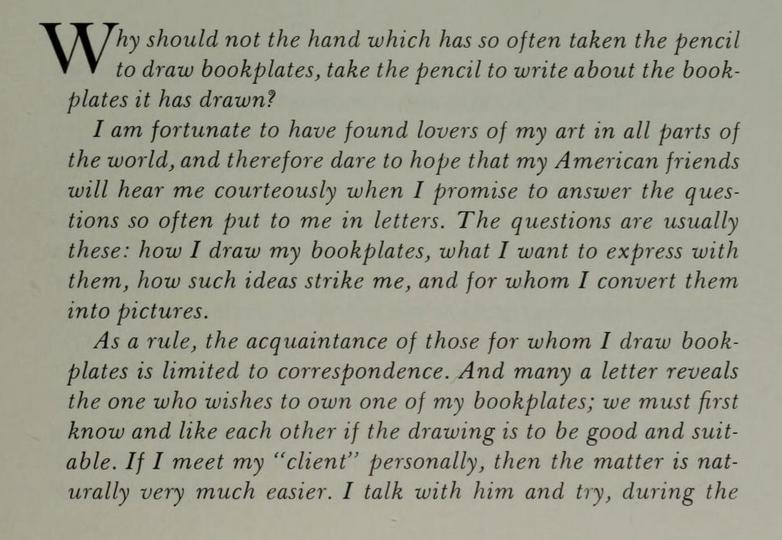 Why should not the hand which has so often taken the pencil to draw bookplates, take the pencil to write about the bookplates it has drawn?

I am fortunate to have found lovers of my art in all parts of the world, and therefore dare to hope that my American friends will hear me courteously when I promise to answer the questions so often put to me in letters. The questions are usually these: how I draw my bookplates, what I want to express with them, how such ideas strike me, and for whom I convert them into pictures.

As a rule, the acquaintance of those for whom I draw bookplates is limited to correspondence. And many a letter reveals the one who wishes to own one of my bookplates; we must first know and like each other if the drawing is to be good and suitable. If I meet my "client" personally, then the matter is naturally very much easier. I talk with him and try, during the